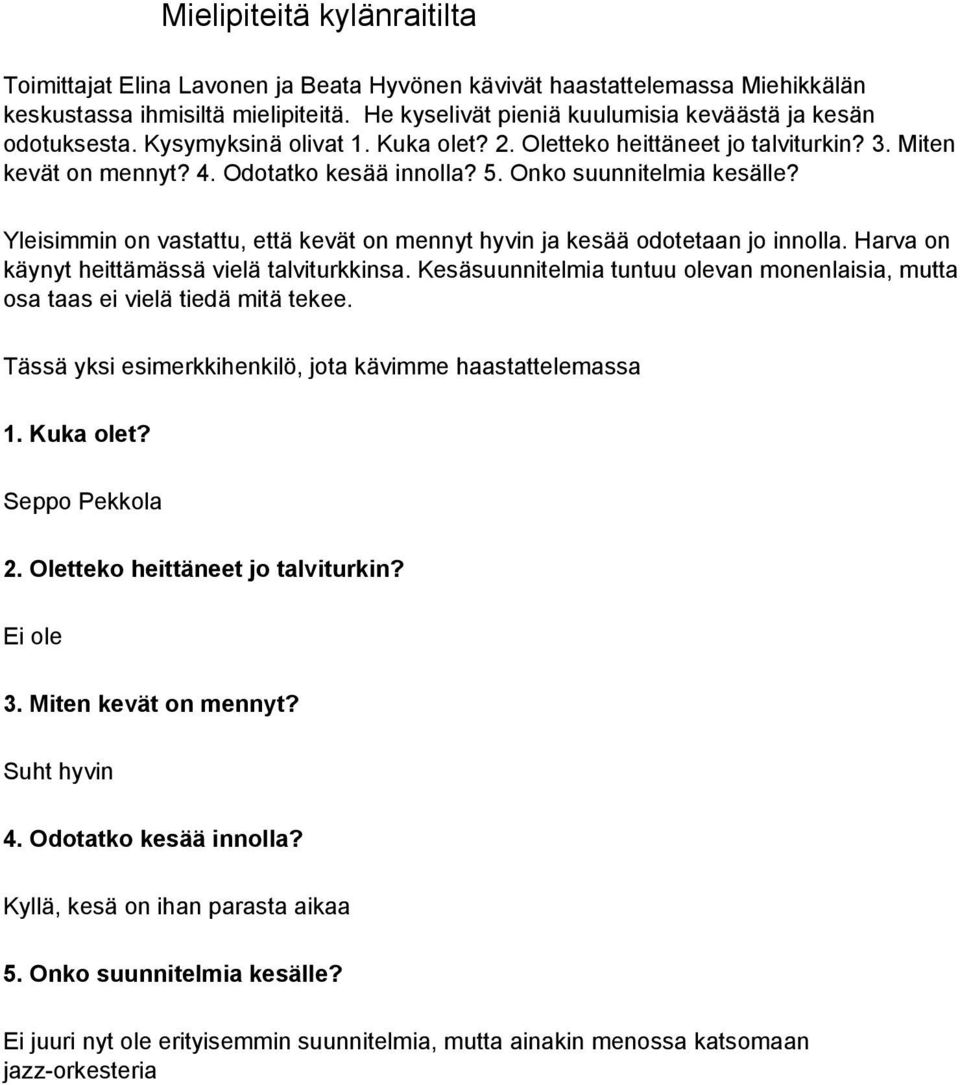 Mielipiteitä kylänraitilta

Toimittajat Elina Lavonen ja Beata Hyvönen kävivät haastattelemassa Miehikkälän keskustassa ihmisiltä mielipiteitä. He kyselivät pieniä kuulumisia keväästä ja kesän odotuksesta. Kysymyksinä olivat 1. Kuka olet? 2. Oletteko heittäneet jo talviturkin? 3. Miten kevät on mennyt? 4. Odotatko kesää innolla? 5. Onko suunnitelmia kesälle?

Yleisimmin on vastattu, että kevät on mennyt hyvin ja kesää odotetaan jo innolla. Harva on käynyt heittämässä vielä talviturkkinsa. Kesäsuunnitelmia tuntuu olevan monenlaisia, mutta osa taas ei vielä tiedä mitä tekee.

Tässä yksi esimerkkihenkilö, jota kävimme haastattelemassa

1. Kuka olet?

Seppo Pekkola

2. Oletteko heittäneet jo talviturkin?

Ei ole

3. Miten kevät on mennyt?

Suht hyvin

4. Odotatko kesää innolla?

Kyllä, kesä on ihan parasta aikaa

5. Onko suunnitelmia kesälle?

Ei juuri nyt ole erityisemmin suunnitelmia, mutta ainakin menossa katsomaan jazz-orkesteria